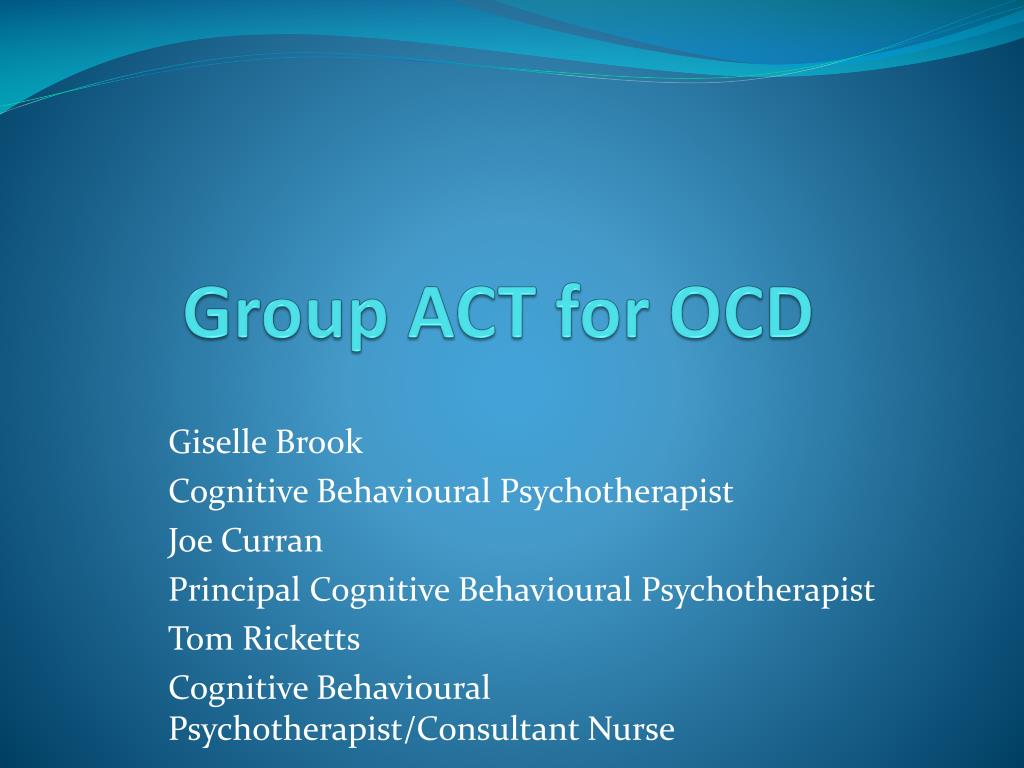 Group ACT for OCD

Giselle Brook
Cognitive Behavioural Psychotherapist
Joe Curran
Principal Cognitive Behavioural Psychotherapist
Tom Ricketts
Cognitive Behavioural Psychotherapist/Consultant Nurse